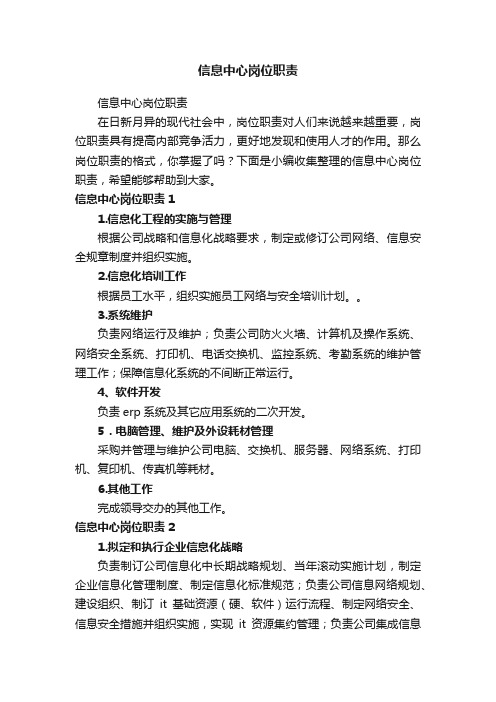 信息中心岗位职责

信息中心岗位职责

在日新月异的现代社会中，岗位职责对人们来说越来越重要，岗位职责具有提高内部竞争活力，更好地发现和使用人才的作用。那么岗位职责的格式，你掌握了吗？下面是小编收集整理的信息中心岗位职责，希望能够帮助到大家。

信息中心岗位职责 1

1.信息化工程的实施与管理

根据公司战略和信息化战略要求，制定或修订公司网络、信息安全规章制度并组织实施。

2.信息化培训工作

根据员工水平，组织实施员工网络与安全培训计划。。

3.系统维护

负责网络运行及维护；负责公司防火火墙、计算机及操作系统、网络安全系统、打印机、电话交换机、监控系统、考勤系统的维护管理工作；保障信息化系统的不间断正常运行。

4、软件开发

负责 erp 系统及其它应用系统的二次开发。

5．电脑管理、维护及外设耗材管理

采购并管理与维护公司电脑、交换机、服务器、网络系统、打印机、复印机、传真机等耗材。

6.其他工作

完成领导交办的其他工作。

信息中心岗位职责 2

1.拟定和执行企业信息化战略

负责制订公司信息化中长期战略规划、当年滚动实施计划，制定企业信息化管理制度、制定信息化标准规范；负责公司信息网络规划、建设组织、制订 it 基础资源（硬、软件）运行流程、制定网络安全、信息安全措施并组织实施，实现 it 资源集约管理；负责公司集成信息